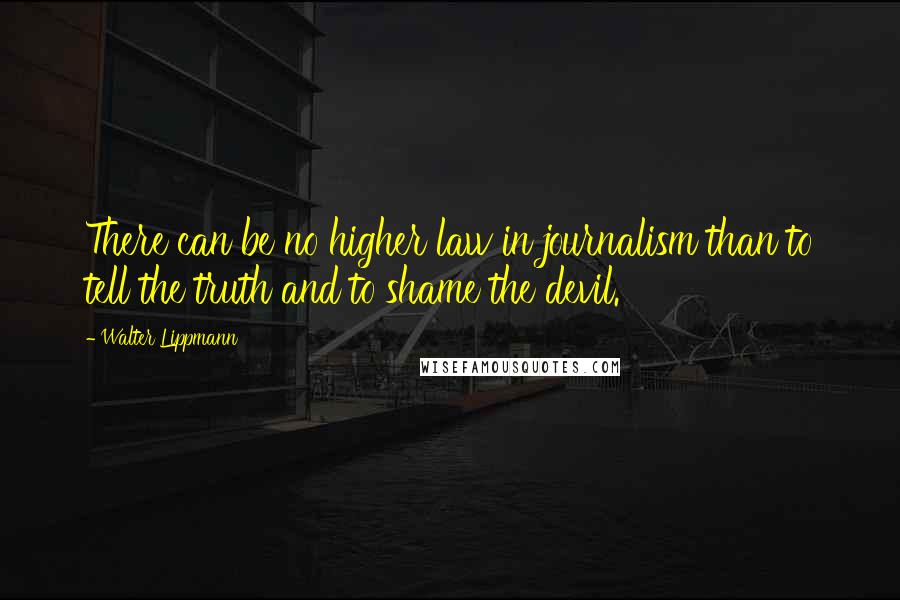 There can be no higher law in journalism than to tell the truth and to shame the devil.

- Walter Lippmann

WISEFAMOUSQUOTES.COM